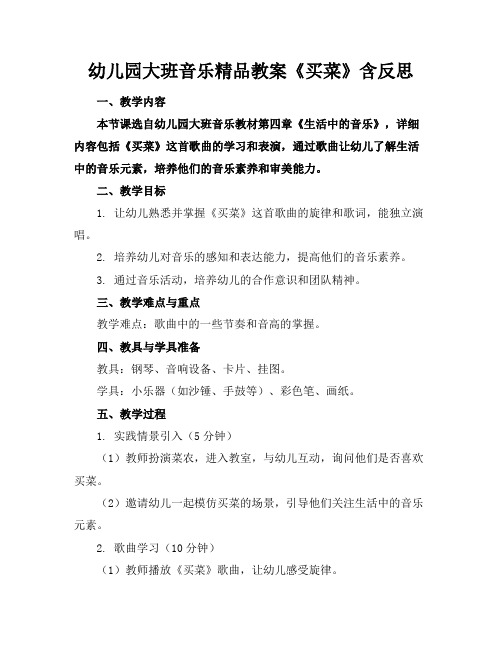 幼儿园大班音乐精品教案《买菜》含反思

一、教学内容

本节课选自幼儿园大班音乐教材第四章《生活中的音乐》，详细内容包括《买菜》这首歌曲的学习和表演，通过歌曲让幼儿了解生活中的音乐元素，培养他们的音乐素养和审美能力。

二、教学目标

1. 让幼儿熟悉并掌握《买菜》这首歌曲的旋律和歌词，能独立演唱。

2. 培养幼儿对音乐的感知和表达能力，提高他们的音乐素养。

3. 通过音乐活动，培养幼儿的合作意识和团队精神。

三、教学难点与重点

教学难点：歌曲中的一些节奏和音高的掌握。

四、教具与学具准备

教具：钢琴、音响设备、卡片、挂图。

学具：小乐器（如沙锤、手鼓等）、彩色笔、画纸。

五、教学过程

1. 实践情景引入（5分钟）

（1）教师扮演菜农，进入教室，与幼儿互动，询问他们是否喜欢买菜。

（2）邀请幼儿一起模仿买菜的场景，引导他们关注生活中的音乐元素。

2. 歌曲学习（10分钟）

（1）教师播放《买菜》歌曲，让幼儿感受旋律。